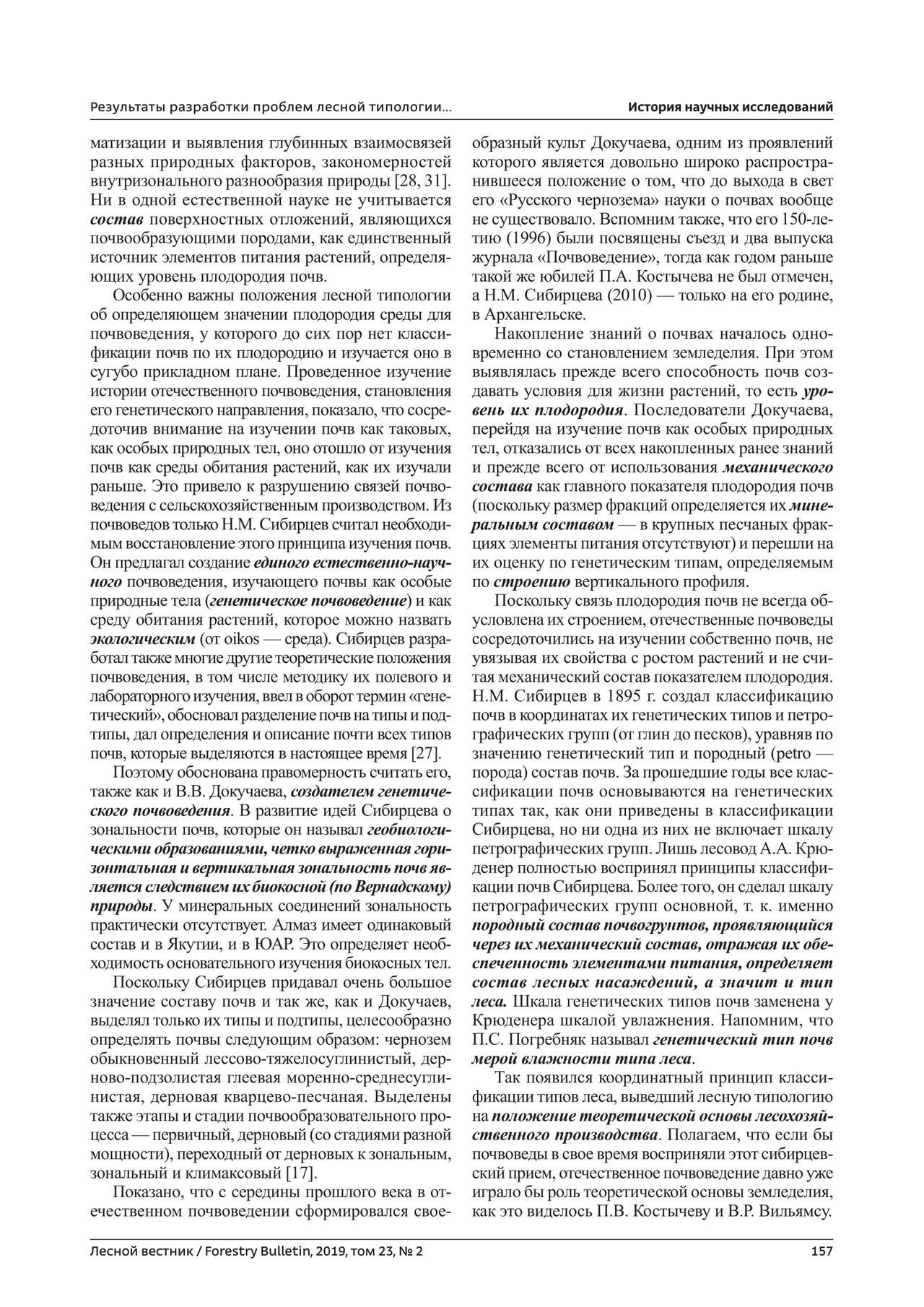 Результаты разработки проблем лесной типологии...

История научных исследований

матизации и выявления глубинных взаимосвязей разных природных факторов, закономерностей внутризонального разнообразия природы [28, 31]. Ни в одной естественной науке не учитывается состав поверхностных отложений, являющихся почвообразующими породами, как единственный источник элементов питания растений, определяющих уровень плодородия почв.

Особенно важны положения лесной типологии об определяющем значении плодородия среды для почвоведения, у которого до сих пор нет классификации почв по их плодородию и изучается оно в сугубо прикладном плане. Проведенное изучение истории отечественного почвоведения, становления его генетического направления, показало, что сосредоточив внимание на изучении почв как таковых, как особых природных тел, оно отошло от изучения почв как среды обитания растений, как их изучали раньше. Это привело к разрушению связей почвоведения с сельскохозяйственным производством. Из почвоведов только Н.М. Сибирцев считал необходимым восстановление этого принципа изучения почв. Он предлагал создание единого естественно-научного почвоведения, изучающего почвы как особые природные тела (генетическое почвоведение) и как среду обитания растений, которое можно назвать экологическим (от oikos — среда). Сибирцев разработал также многие другие теоретические положения почвоведения, в том числе методику их полевого и лабораторного изучения, ввел в оборот термин «генетический», обосновал разделение почв на типы и подтипы, дал определения и описание почти всех типов почв, которые выделяются в настоящее время [27].

Поэтому обоснована правомерность считать его, также как и В.В. Докучаева, создателем генетического почвоведения. В развитие идей Сибирцева о зональности почв, которые он называл геобиологическими образованиями, четко выраженная горизонтальная и вертикальная зональность почв является следствием их биокосной (по Вернадскому) природы. У минеральных соединений зональность практически отсутствует. Алмаз имеет одинаковый состав и в Якутии, и в ЮАР. Это определяет необходимость основательного изучения биокосных тел.

Поскольку Сибирцев придавал очень большое значение составу почв и так же, как и Докучаев, выделял только их типы и подтипы, целесообразно определять почвы следующим образом: чернозем обыкновенный лессово-тяжелосуглинистый, дерново-подзолистая глеевая моренно-среднесуглинистая, дерновая кварцево-песчаная. Выделены также этапы и стадии почвообразовательного процесса — первичный, дерновый (со стадиями разной мощности), переходный от дерновых к зональным, зональный и климаксовый [17].

Показано, что с середины прошлого века в отечественном почвоведении сформировался своеобразный культ Докучаева, одним из проявлений которого является довольно широко распространившееся положение о том, что до выхода в свет его «Русского чернозема» науки о почвах вообще не существовало. Вспомним также, что его 150-летию (1996) были посвящены съезд и два выпуска журнала «Почвоведение», тогда как годом раньше такой же юбилей П.А. Костычева не был отмечен, а Н.М. Сибирцева (2010) — только на его родине, в Архангельске.

Накопление знаний о почвах началось одновременно со становлением земледелия. При этом выявлялась прежде всего способность почв создавать условия для жизни растений, то есть уровень их плодородия. Последователи Докучаева, перейдя на изучение почв как особых природных тел, отказались от всех накопленных ранее знаний и прежде всего от использования механического состава как главного показателя плодородия почв (поскольку размер фракций определяется их минеральным составом — в крупных песчаных фракциях элементы питания отсутствуют) и перешли на их оценку по генетическим типам, определяемым по строению вертикального профиля.

Поскольку связь плодородия почв не всегда обусловлена их строением, отечественные почвоведы сосредоточились на изучении собственно почв, не увязывая их свойства с ростом растений и не считая механический состав показателем плодородия. Н.М. Сибирцев в 1895 г. создал классификацию почв в координатах их генетических типов и петрографических групп (от глин до песков), уравняв по значению генетический тип и породный (petro — порода) состав почв. За прошедшие годы все классификации почв основываются на генетических типах так, как они приведены в классификации Сибирцева, но ни одна из них не включает шкалу петрографических групп. Лишь лесовод А.А. Крюденер полностью воспринял принципы классификации почв Сибирцева. Более того, он сделал шкалу петрографических групп основной, т. к. именно породный состав почвогрунтов, проявляющийся через их механический состав, отражая их обеспеченность элементами питания, определяет состав лесных насаждений, а значит и тип леса. Шкала генетических типов почв заменена у Крюденера шкалой увлажнения. Напомним, что П.С. Погребняк называл генетический тип почв мерой влажности типа леса.

Так появился координатный принцип классификации типов леса, выведший лесную типологию на положение теоретической основы лесохозяйственного производства. Полагаем, что если бы почвоведы в свое время восприняли этот сибирцевский прием, отечественное почвоведение давно уже играло бы роль теоретической основы земледелия, как это виделось П.В. Костычеву и В.Р. Вильямсу.

Лесной вестник / Forestry Bulletin, 2019, том 23, № 2

157